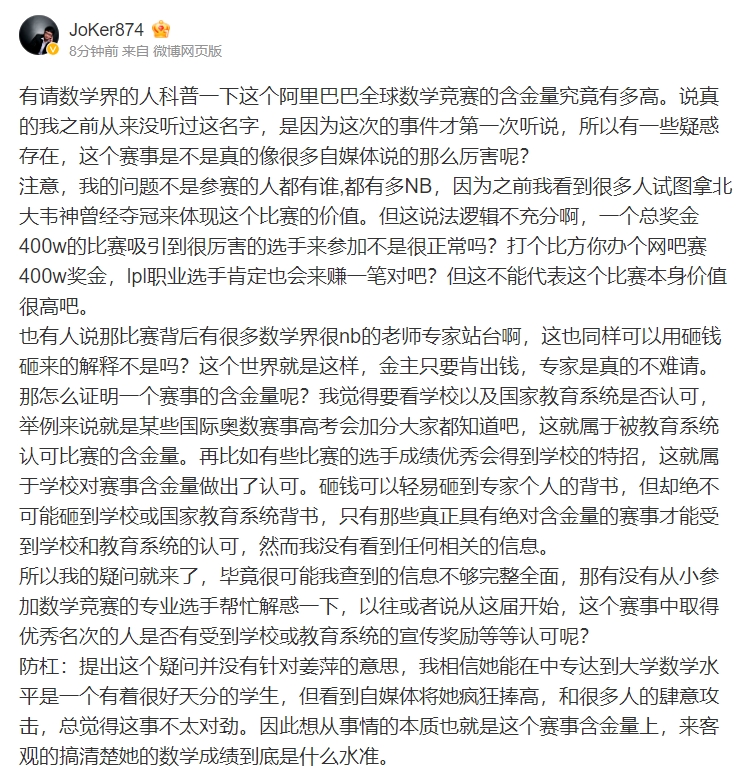 JoKer874
8分钟前 来自 微博网页版

有请数学界的人科普一下这个阿里巴巴全球数学竞赛的含金量究竟有多高。说真的我之前从来没听过这名字，是因为这次的事件才第一次听说，所以有一些疑惑存在，这个赛事是不是真的像很多自媒体说的那么厉害呢？
注意，我的问题不是参赛的人都有谁,都有多NB，因为之前我看到很多人试图拿北大韦神曾经夺冠来体现这个比赛的价值。但这说法逻辑不充分啊，一个总奖金400w的比赛吸引到很厉害的选手来参加不是很正常吗？打个比方你办个网吧赛400w奖金，lpl职业选手肯定也会来赚一笔对吧？但这不能代表这个比赛本身价值很高吧。
也有人说那比赛背后有很多数学界很nb的老师专家站台啊，这也同样可以用砸钱砸来的解释不是吗？这个世界就是这样，金主只要肯出钱，专家是真的不难请。
那怎么证明一个赛事的含金量呢？我觉得要看学校以及国家教育系统是否认可，举例来说就是某些国际奥数赛事高考会加分大家都知道吧，这就属于被教育系统认可比赛的含金量。再比如有些比赛的选手成绩优秀会得到学校的特招，这就属于学校对赛事含金量做出了认可。砸钱可以轻易砸到专家个人的背书，但却绝不可能砸到学校或国家教育系统背书，只有那些真正具有绝对含金量的赛事才能受到学校和教育系统的认可，然而我没有看到任何相关的信息。
所以我的疑问就来了，毕竟很可能我查到的信息不够完整全面，那有没有从小参加数学竞赛的专业选手帮忙解惑一下，以往或者说从这届开始，这个赛事中取得优秀名次的人是否有受到学校或教育系统的宣传奖励等等认可呢？
防杠：提出这个疑问并没有针对姜萍的意思，我相信她能在中专达到大学数学水平是一个有着很好天分的学生，但看到自媒体将她疯狂捧高，和很多人的肆意攻击，总觉得这事不太对劲。因此想从事情的本质也就是这个赛事含金量上，来客观的搞清楚她的数学成绩到底是什么水准。